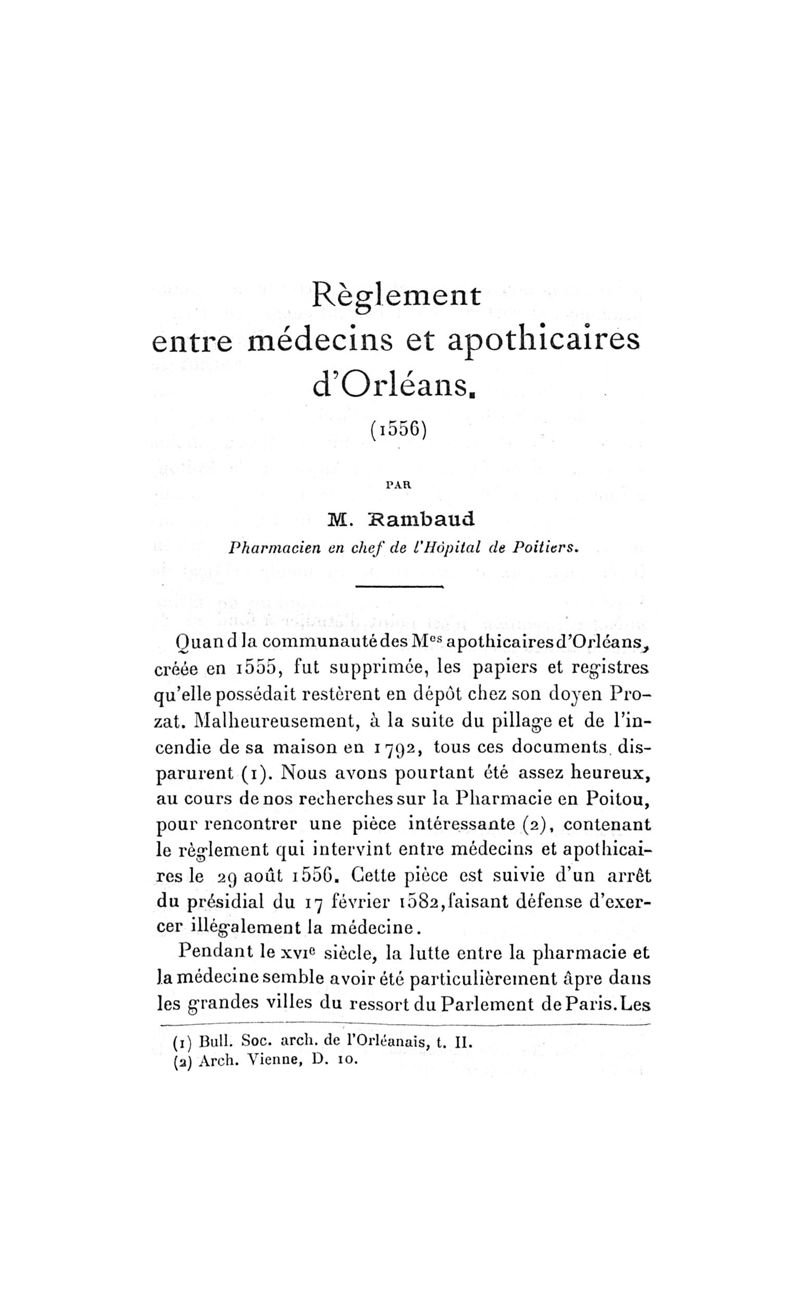 Règlement
entre médecins et apothicaires
d'Orléans.
(1556)

PAR

M. Rambaud
Pharmacien en chef de l'Hôpital de Poitiers.

Quand la communauté des M$^{es}$ apothicaires d'Orléans, créée en 1555, fut supprimée, les papiers et registres qu'elle possédait restèrent en dépôt chez son doyen Prozat. Malheureusement, à la suite du pillage et de l'incendie de sa maison en 1792, tous ces documents disparurent (1). Nous avons pourtant été assez heureux, au cours de nos recherches sur la Pharmacie en Poitou, pour rencontrer une pièce intéressante (2), contenant le règlement qui intervint entre médecins et apothicaires le 29 août 1556. Cette pièce est suivie d'un arrêt du présidial du 17 février 1582, faisant défense d'exercer illégalement la médecine.

Pendant le XVI$^{e}$ siècle, la lutte entre la pharmacie et la médecine semble avoir été particulièrement âpre dans les grandes villes du ressort du Parlement de Paris. Les

(1) Bull. Soc. arch. de l'Orléanais, t. II.
(2) Arch. Vienne, D. 10.